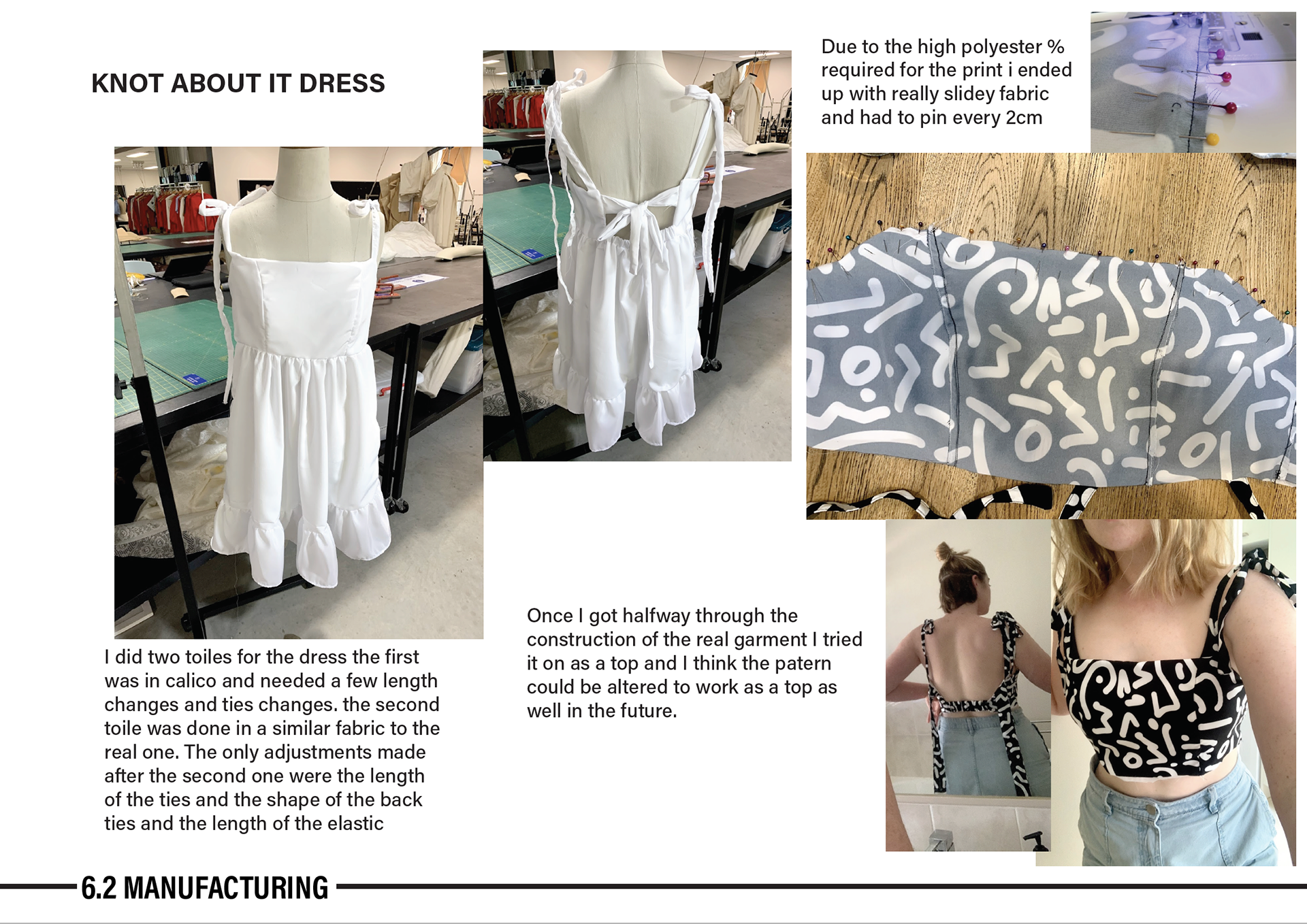 KNOT ABOUT IT DRESS

Due to the high polyester % required for the print i ended up with really slidey fabric and had to pin every 2cm

I did two toiles for the dress the first was in calico and needed a few length changes and ties changes. the second toile was done in a similar fabric to the real one. The only adjustments made after the second one were the length of the ties and the shape of the back ties and the length of the elastic

Once I got halfway through the construction of the real garment I tried it on as a top and I think the patern could be altered to work as a top as well in the future.

6.2 MANUFACTURING